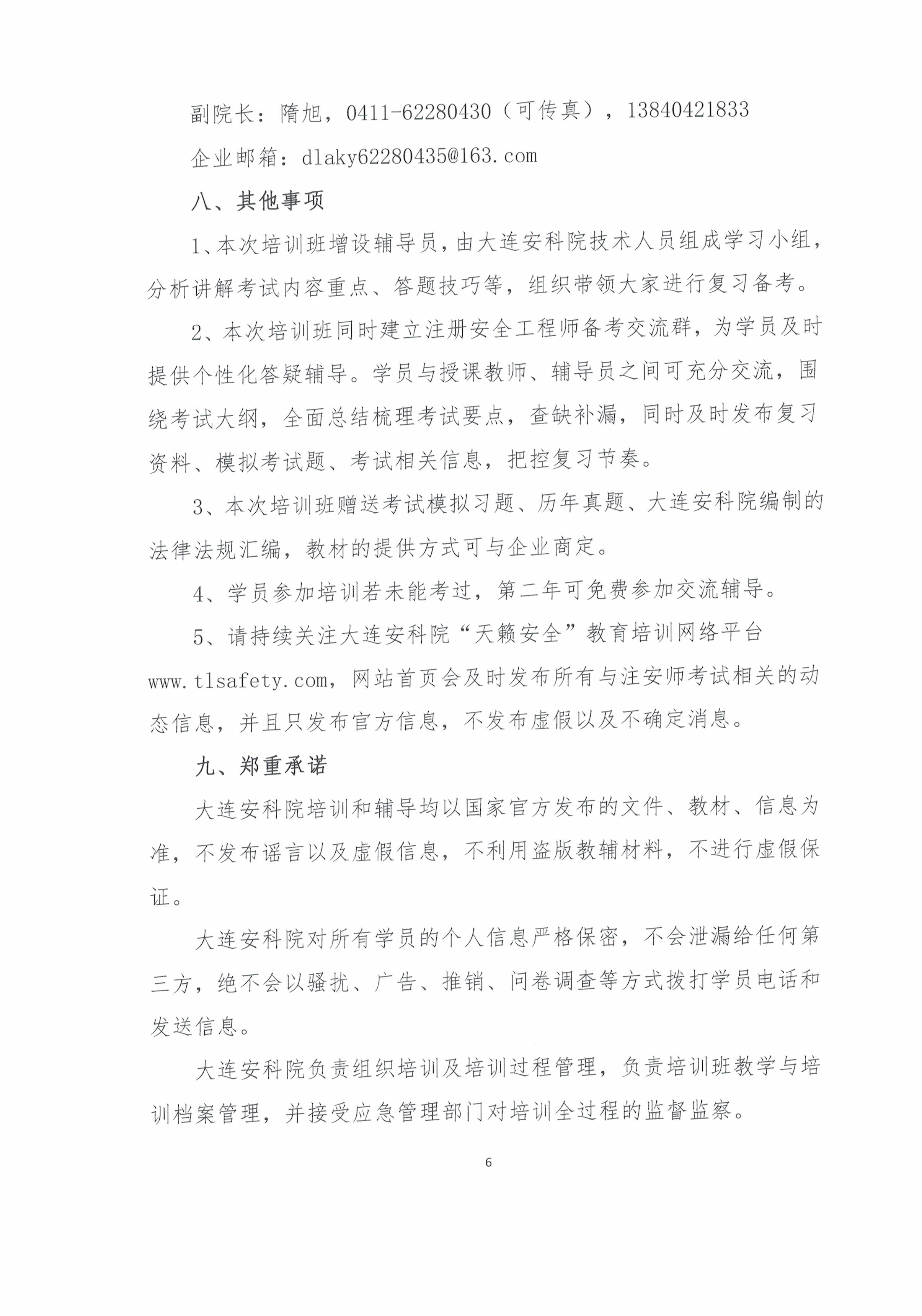 副院长：隋旭，0411-62280430（可传真），13840421833

企业邮箱：dlaky62280435@163.com

八、其他事项

1、本次培训班增设辅导员，由大连安科院技术人员组成学习小组，分析讲解考试内容重点、答题技巧等，组织带领大家进行复习备考。

2、本次培训班同时建立注册安全工程师备考交流群，为学员及时提供个性化答疑辅导。学员与授课教师、辅导员之间可充分交流，围绕考试大纲，全面总结梳理考试要点，查缺补漏，同时及时发布复习资料、模拟考试题、考试相关信息，把控复习节奏。

3、本次培训班赠送考试模拟习题、历年真题、大连安科院编制的法律法规汇编，教材的提供方式可与企业商定。

4、学员参加培训若未能考过，第二年可免费参加交流辅导。

5、请持续关注大连安科院“天籁安全”教育培训网络平台www.tlsafety.com，网站首页会及时发布所有与注安师考试相关的动态信息，并且只发布官方信息，不发布虚假以及不确定消息。

九、郑重承诺

大连安科院培训和辅导均以国家官方发布的文件、教材、信息为准，不发布谣言以及虚假信息，不利用盗版教辅材料，不进行虚假保证。

大连安科院对所有学员的个人信息严格保密，不会泄漏给任何第三方，绝不会以骚扰、广告、推销、问卷调查等方式拨打学员电话和发送信息。

大连安科院负责组织培训及培训过程管理，负责培训班教学与培训档案管理，并接受应急管理部门对培训全过程的监督监察。

6